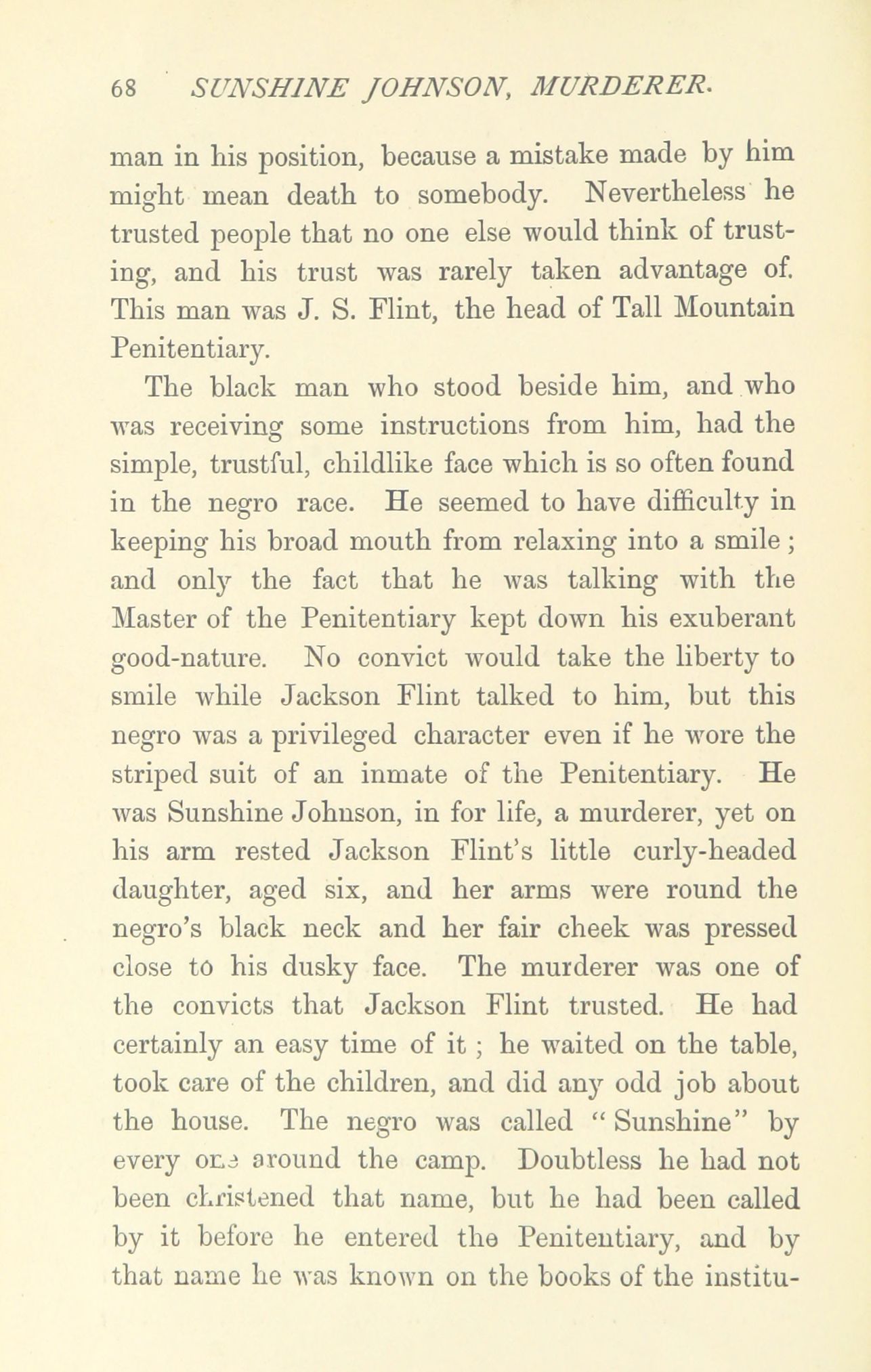 68 SUNSHINE JOHNSON, MURDERER.

man in his position, because a mistake made by him might mean death to somebody. Nevertheless he trusted people that no one else would think of trusting, and his trust was rarely taken advantage of. This man was J. S. Flint, the head of Tall Mountain Penitentiary.

The black man who stood beside him, and who was receiving some instructions from him, had the simple, trustful, childlike face which is so often found in the negro race. He seemed to have difficulty in keeping his broad mouth from relaxing into a smile; and only the fact that he was talking with the Master of the Penitentiary kept down his exuberant good-nature. No convict would take the liberty to smile while Jackson Flint talked to him, but this negro was a privileged character even if he wore the striped suit of an inmate of the Penitentiary. He was Sunshine Johnson, in for life, a murderer, yet on his arm rested Jackson Flint's little curly-headed daughter, aged six, and her arms were round the negro's black neck and her fair cheek was pressed close to his dusky face. The murderer was one of the convicts that Jackson Flint trusted. He had certainly an easy time of it; he waited on the table, took care of the children, and did any odd job about the house. The negro was called "Sunshine" by every one around the camp. Doubtless he had not been christened that name, but he had been called by it before he entered the Penitentiary, and by that name he was known on the books of the institu-